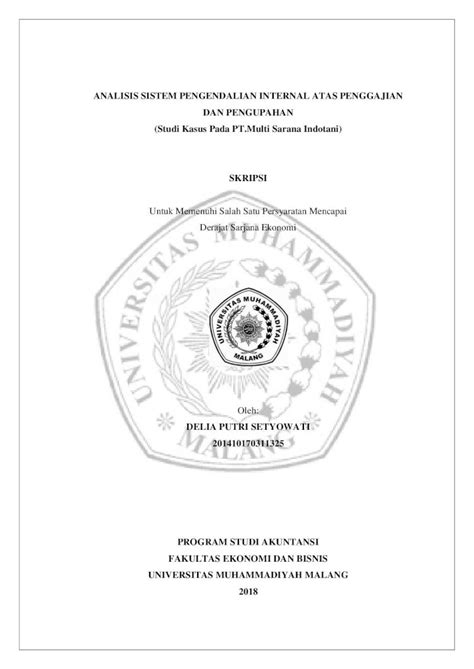 ANALISIS SISTEM PENGENDALIAN INTERNAL ATAS PENGGAJIAN DAN PENGUPAHAN
(Studi Kasus Pada PT.Multi Sarana Indotani)

SKRIPSI

Untuk Memenuhi Salah Satu Persyaratan Mencapai Derajat Sarjana Ekonomi

UNIVERSITAS MUHAMMADIYAH MALANG

UNIVERSITAS MUHAMMADIYAH MALANG

Oleh:
DELIA PUTRI SETYOWATI
201410170311325

PROGRAM STUDI AKUNTANSI
FAKULTAS EKONOMI DAN BISNIS
UNIVERSITAS MUHAMMADIYAH MALANG
2018